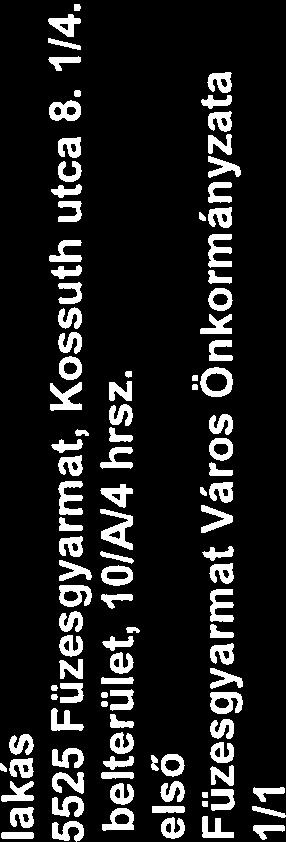 lakás
5525 Füzesgyarmat, Kossuth utca 8. 1/4.
belterület, 10/A/4 hrsz.
első
Füzesgyarmat Város Önkormányzata
1/1